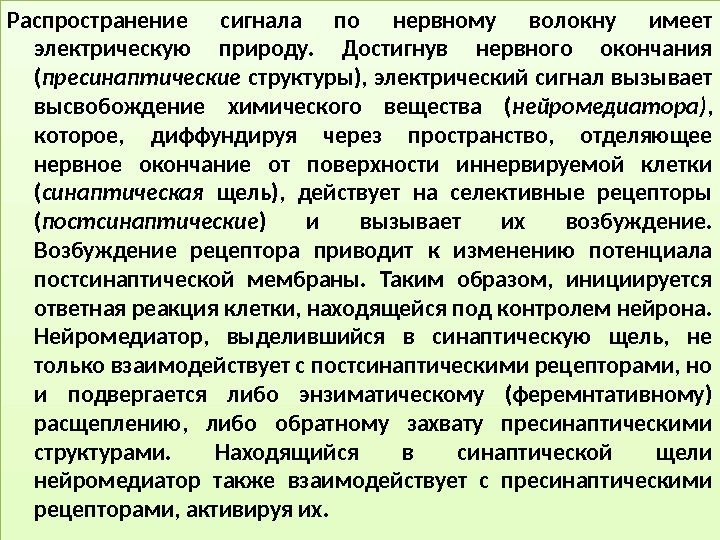 Распространение сигнала по нервному волокну имеет электрическую природу. Достигнув нервного окончания (пресинаптические структуры), электрический сигнал вызывает высвобождение химического вещества (нейромедиатора), которое, диффундируя через пространство, отделяющее нервное окончание от поверхности иннервируемой клетки (синаптическая щель), действует на селективные рецепторы (постсинаптические) и вызывает их возбуждение. Возбуждение рецептора приводит к изменению потенциала постсинаптической мембраны. Таким образом, инициируется ответная реакция клетки, находящейся под контролем нейрона. Нейромедиатор, выделившийся в синаптическую щель, не только взаимодействует с постсинаптическими рецепторами, но и подвергается либо энзиматическому (феремнтативному) расщеплению, либо обратному захвату пресинаптическими структурами. Находящийся в синаптической щели нейромедиатор также взаимодействует с пресинаптическими рецепторами, активируя их.